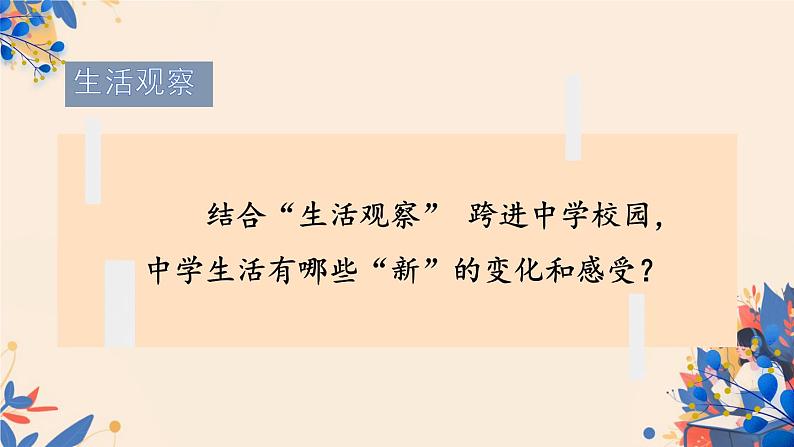 生活观察

结合“生活观察” 跨进中学校园，中学生活有哪些“新”的变化和感受？